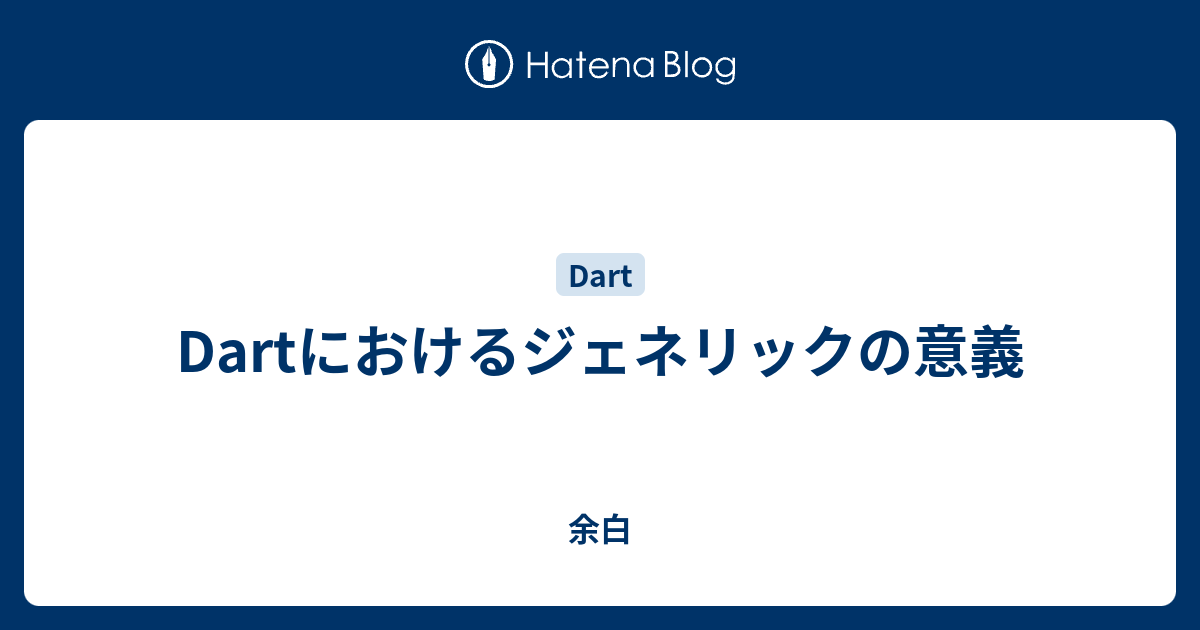 Hatena Blog

Dart

Dartにおけるジェネリックの意義

余白